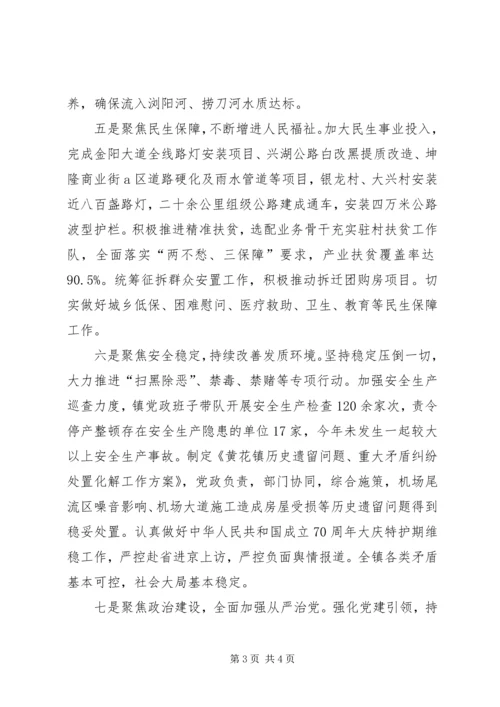 养，确保流入浏阳河、捞刀河水质达标。

五是聚焦民生保障，不断增进人民福祉。加大民生事业投入，完成金阳大道全线路灯安装项目、兴湖公路白改黑提质改造、坤隆商业街a区道路硬化及雨水管道等项目，银龙村、大兴村安装近八百盏路灯，二十余公里组级公路建成通车，安装四万米公路波型护栏。积极推进精准扶贫，选配业务骨干充实驻村扶贫工作队，全面落实“两不愁、三保障”要求，产业扶贫覆盖率达90.5%。统筹征拆群众安置工作，积极推动拆迁团购房项目。切实做好城乡低保、困难慰问、医疗救助、卫生、教育等民生保障工作。

六是聚焦安全稳定，持续改善发质环境。坚持稳定压倒一切，大力推进“扫黑除恶”、禁毒、禁赌等专项行动。加强安全生产巡查力度，镇党政班子带队开展安全生产检查120余家次，责令停产整顿存在安全生产隐患的单位17家，今年未发生一起较大以上安全生产事故。制定《黄花镇历史遗留问题、重大矛盾纠纷处置化解工作方案》，党政负责，部门协同，综合施策，机场尾流区噪音影响、机场大道施工造成房屋受损等历史遗留问题得到稳妥处置。认真做好中华人民共和国成立70周年大庆特护期维稳工作，严控赴省进京上访，严控负面舆情报道。全镇各类矛盾基本可控，社会大局基本稳定。

七是聚焦政治建设，全面加强从严治党。强化党建引领，持

第3页 共4页